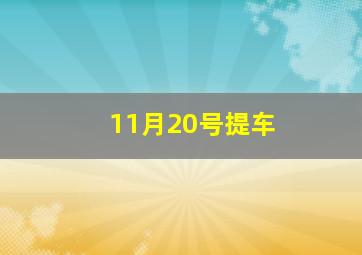 11月20号提车